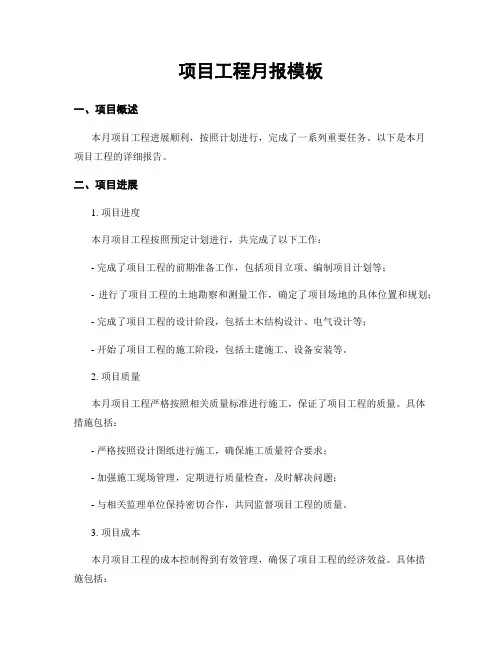 项目工程月报模板

一、项目概述

本月项目工程进展顺利，按照计划进行，完成了一系列重要任务。以下是本月项目工程的详细报告。

二、项目进展

1. 项目进度

本月项目工程按照预定计划进行，共完成了以下工作：

- 完成了项目工程的前期准备工作，包括项目立项、编制项目计划等；

- 进行了项目工程的土地勘察和测量工作，确定了项目场地的具体位置和规划；

- 完成了项目工程的设计阶段，包括土木结构设计、电气设计等；

- 开始了项目工程的施工阶段，包括土建施工、设备安装等。

2. 项目质量

本月项目工程严格按照相关质量标准进行施工，保证了项目工程的质量。具体措施包括：

- 严格按照设计图纸进行施工，确保施工质量符合要求；

- 加强施工现场管理，定期进行质量检查，及时解决问题；

- 与相关监理单位保持密切合作，共同监督项目工程的质量。

3. 项目成本

本月项目工程的成本控制得到有效管理，确保了项目工程的经济效益。具体措施包括：